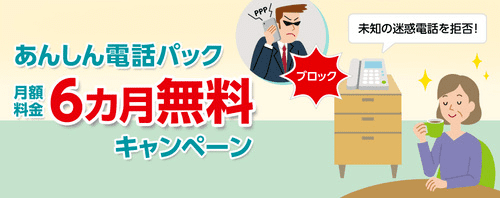 あんしん電話パック

月額料金 6カ月無料

キャンペーン

PPP

ブロック

未知の迷惑電話を拒否!